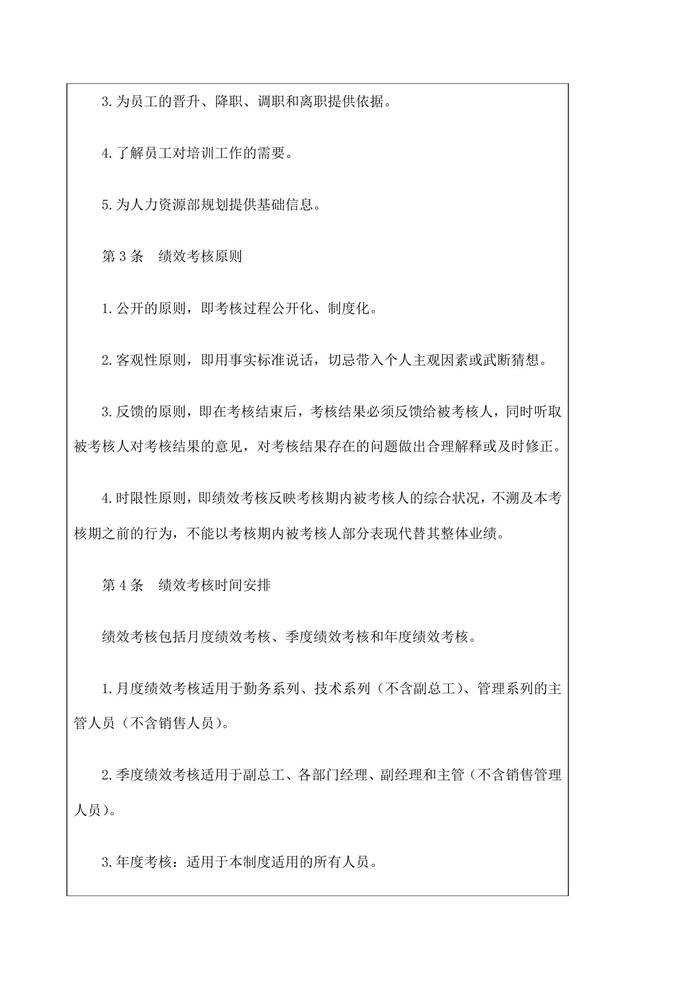 3. 为员工的晋升、降职、调职和离职提供依据。

4. 了解员工对培训工作的需要。

5. 为人力资源部规划提供基础信息。

第 3 条　绩效考核原则

1. 公开的原则，即考核过程公开化、制度化。

2. 客观性原则，即用事实标准说话，切忌带入个人主观因素或武断猜想。

3. 反馈的原则，即在考核结束后，考核结果必须反馈给被考核人，同时听取被考核人对考核结果的意见，对考核结果存在的问题做出合理解释或及时修正。

4. 时限性原则，即绩效考核反映考核期内被考核人的综合状况，不溯及本考核期之前的行为，不能以考核期内被考核人部分表现代替其整体业绩。

第 4 条　绩效考核时间安排

绩效考核包括月度绩效考核、季度绩效考核和年度绩效考核。

1. 月度绩效考核适用于勤务系列、技术系列（不含副总工）、管理系列的主管人员（不含销售人员）。

2. 季度绩效考核适用于副总工、各部门经理、副经理和主管（不含销售管理人员）。

3. 年度考核：适用于本制度适用的所有人员。